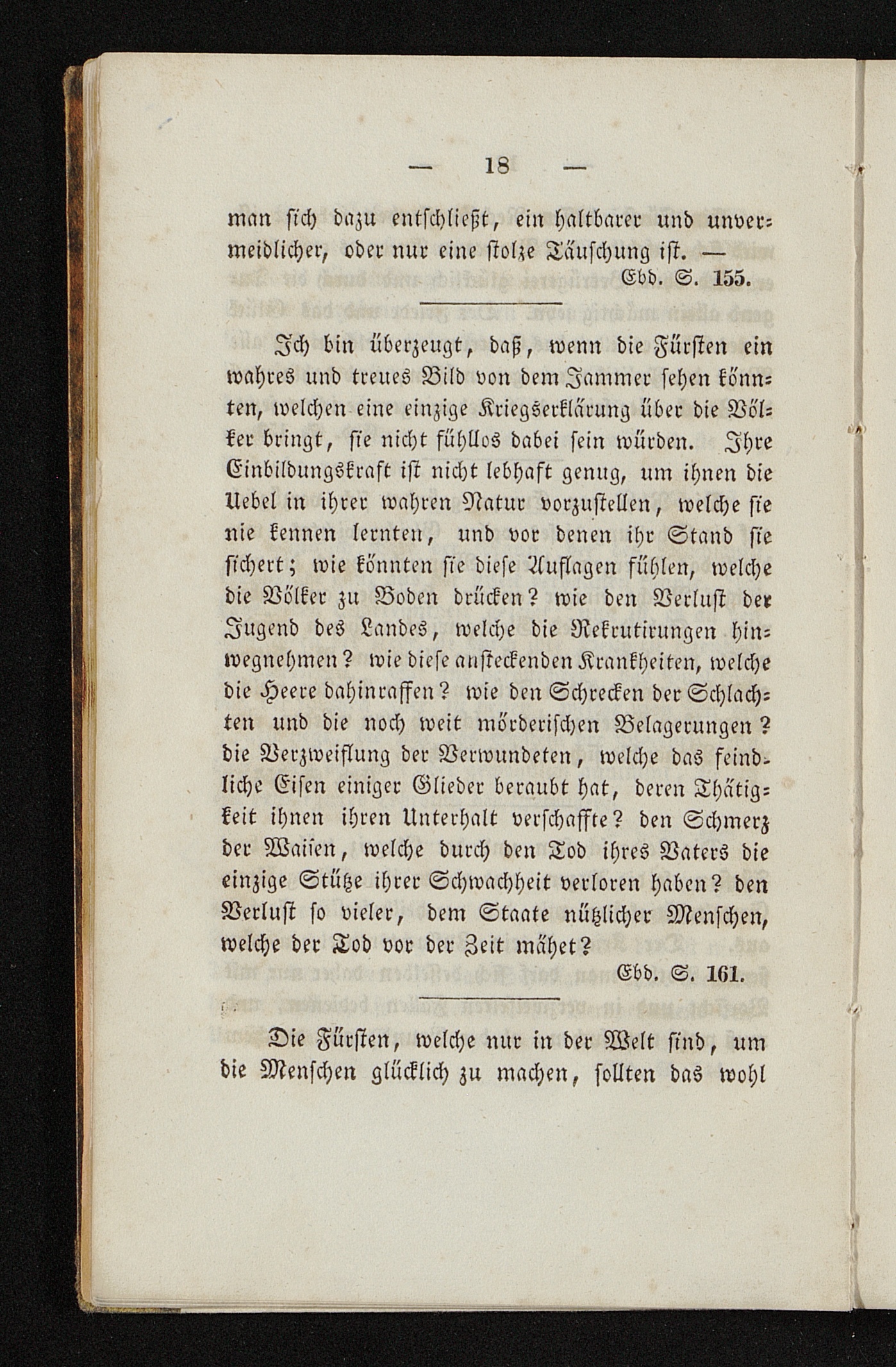 — 18 —

man sich dazu entschließt, ein haltbarer und unvermeidlicher, oder nur eine stolze Täuschung ist. — Ebd. S. 155.

Ich bin überzeugt, daß, wenn die Fürsten ein wahres und treues Bild von dem Jammer sehen könnten, welchen eine einzige Kriegserklärung über die Völker bringt, sie nicht fühllos dabei sein würden. Ihre Einbildungskraft ist nicht lebhaft genug, um ihnen die Uebel in ihrer wahren Natur vorzustellen, welche sie nie kennen lernten, und vor denen ihr Stand sie sichert; wie könnten sie diese Auflagen fühlen, welche die Völker zu Boden drücken? wie den Verlust der Jugend des Landes, welche die Rekrutirungen hinwegnehmen? wie diese ansteckenden Krankheiten, welche die Heere dahinraffen? wie den Schrecken der Schlachten und die noch weit mörderischen Belagerungen? die Verzweiflung der Verwundeten, welche das feindliche Eisen einiger Glieder beraubt hat, deren Thätigkeit ihnen ihren Unterhalt verschaffte? den Schmerz der Waisen, welche durch den Tod ihres Vaters die einzige Stütze ihrer Schwachheit verloren haben? den Verlust so vieler, dem Staate nützlicher Menschen, welche der Tod vor der Zeit mähet? Ebd. S. 161.

Die Fürsten, welche nur in der Welt sind, um die Menschen glücklich zu machen, sollten das wohl